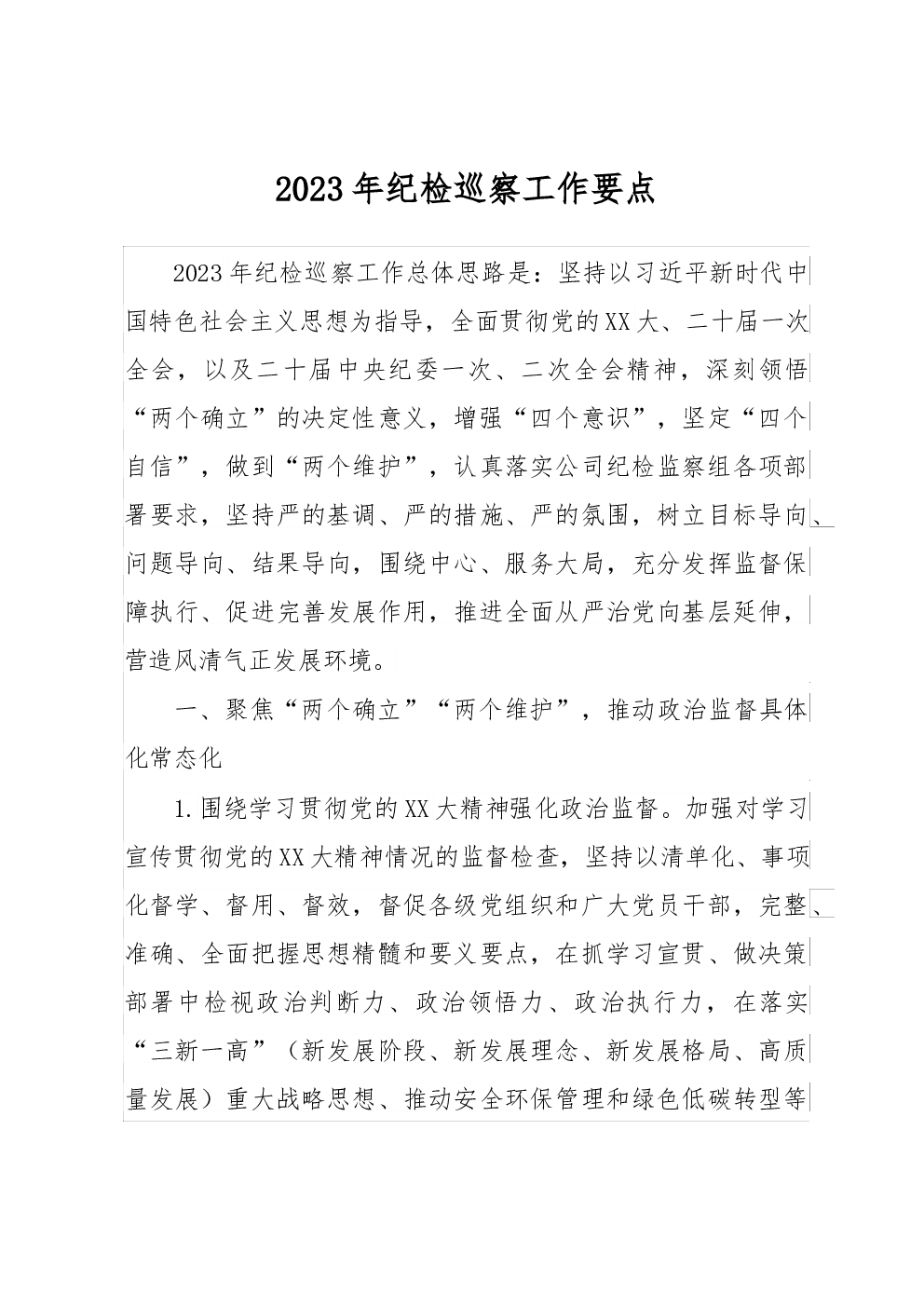 2023年纪检巡察工作要点

2023年纪检巡察工作总体思路是：坚持以习近平新时代中国特色社会主义思想为指导，全面贯彻党的XX大、二十届一次全会，以及二十届中央纪委一次、二次全会精神，深刻领悟“两个确立”的决定性意义，增强“四个意识”，坚定“四个自信”，做到“两个维护”，认真落实公司纪检监察组各项部署要求，坚持严的基调、严的措施、严的氛围，树立目标导向、问题导向、结果导向，围绕中心、服务大局，充分发挥监督保障执行、促进完善发展作用，推进全面从严治党向基层延伸，营造风清气正发展环境。

一、聚焦“两个确立”“两个维护”，推动政治监督具体化常态化

1.围绕学习贯彻党的XX大精神强化政治监督。加强对学习宣传贯彻党的XX大精神情况的监督检查，坚持以清单化、事项化督学、督用、督效，督促各级党组织和广大党员干部，完整、准确、全面把握思想精髓和要义要点，在抓学习宣贯、做决策部署中检视政治判断力、政治领悟力、政治执行力，在落实“三新一高”（新发展阶段、新发展理念、新发展格局、高质量发展）重大战略思想、推动安全环保管理和绿色低碳转型等